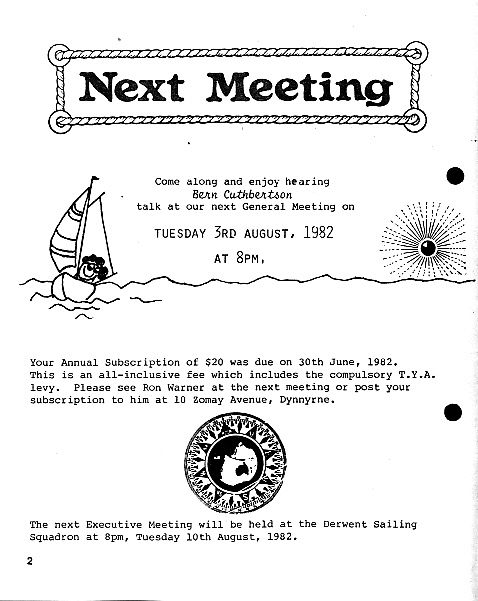 Next Meeting

Come along and enjoy hearing
Bern Cuthbertson
talk at our next General Meeting on

TUESDAY 3RD AUGUST, 1982

AT 8PM.

Your Annual Subscription of $20 was due on 30th June, 1982. This is an all-inclusive fee which includes the compulsory T.Y.A. levy. Please see Ron Warner at the next meeting or post your subscription to him at 10 Zomay Avenue, Dynnyrne.

The next Executive Meeting will be held at the Derwent Sailing Squadron at 8pm, Tuesday 10th August, 1982.

2